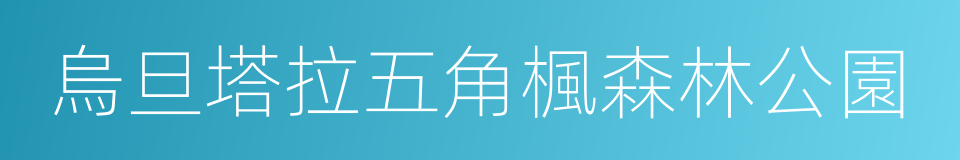 烏旦塔拉五角楓森林公園